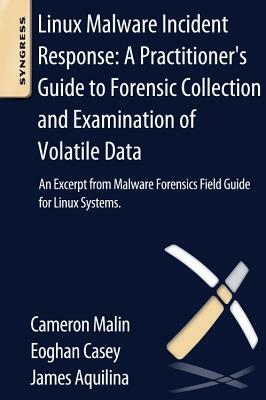 SYNGRESS

Linux Malware Incident Response: A Practitioner's Guide to Forensic Collection and Examination of Volatile Data

An Excerpt from Malware Forensics Field Guide for Linux Systems.

Cameron Malin
Eoghan Casey
James Aquilina